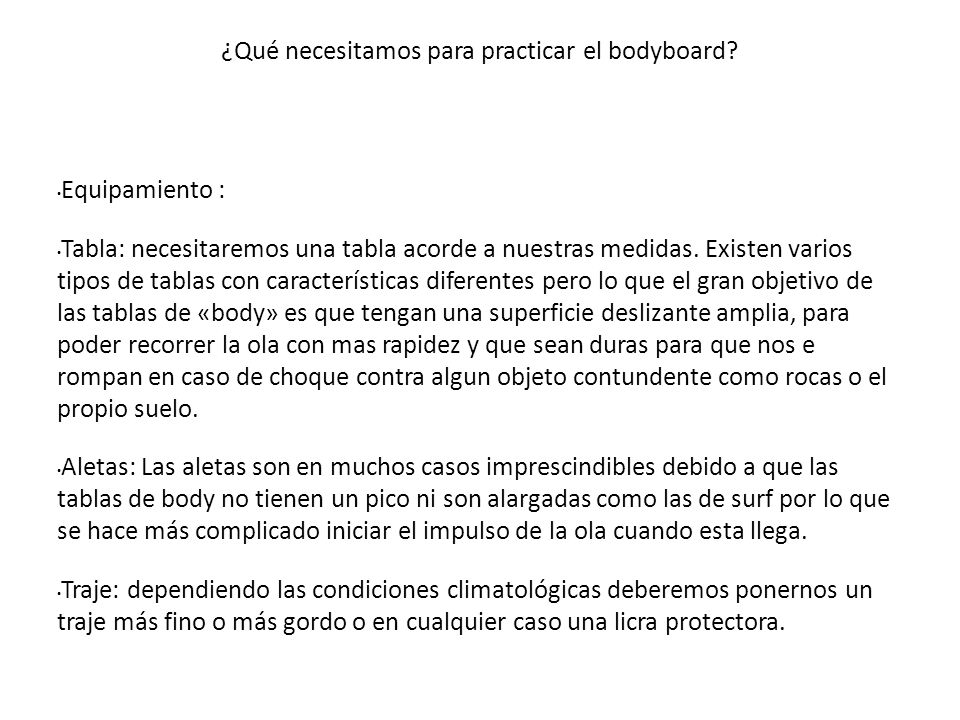 ¿Qué necesitamos para practicar el bodyboard?

• Equipamiento :

• Tabla: necesitaremos una tabla acorde a nuestras medidas. Existen varios tipos de tablas con características diferentes pero lo que el gran objetivo de las tablas de «body» es que tengan una superficie deslizante amplia, para poder recorrer la ola con mas rapidez y que sean duras para que nos e rompan en caso de choque contra algun objeto contundente como rocas o el propio suelo.

• Aletas: Las aletas son en muchos casos imprescindibles debido a que las tablas de body no tienen un pico ni son alargadas como las de surf por lo que se hace más complicado iniciar el impulso de la ola cuando esta llega.

• Traje: dependiendo las condiciones climatológicas deberemos ponernos un traje más fino o más gordo o en cualquier caso una licra protectora.